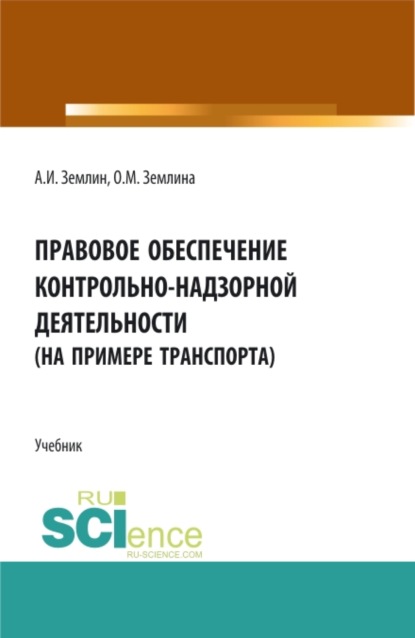 А.И. Землин, О.М. Землина

ПРАВОВОЕ ОБЕСПЕЧЕНИЕ КОНТРОЛЬНО-НАДЗОРНОЙ ДЕЯТЕЛЬНОСТИ (НА ПРИМЕРЕ ТРАНСПОРТА)

Учебник

RU SCIence
RU-SCIENCE.COM